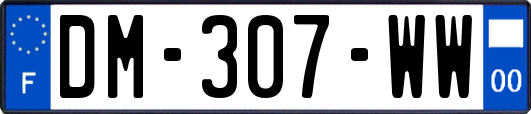 F
DM-307-WW
00